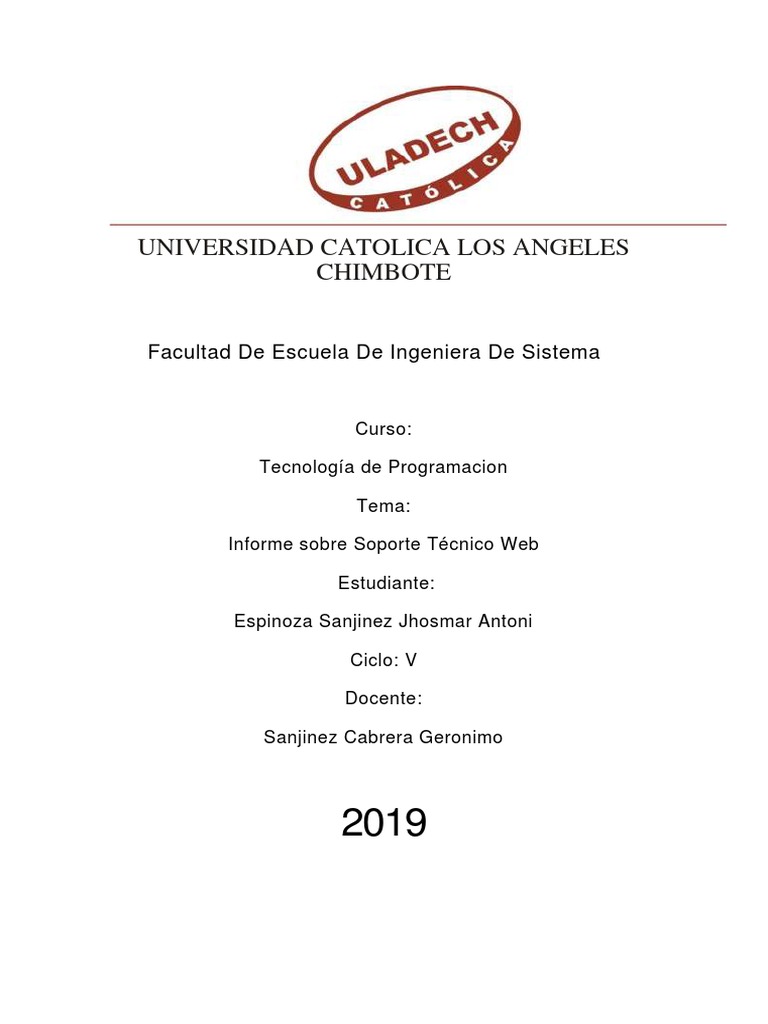 ULADECH
CATÓLICA

UNIVERSIDAD CATOLICA LOS ANGELES CHIMBOTE

Facultad De Escuela De Ingeniera De Sistema

Curso:

Tecnología de Programacion

Tema:

Informe sobre Soporte Técnico Web

Estudiante:

Espinoza Sanjinez Jhosmar Antoni

Ciclo: V

Docente:

Sanjinez Cabrera Geronimo

2019